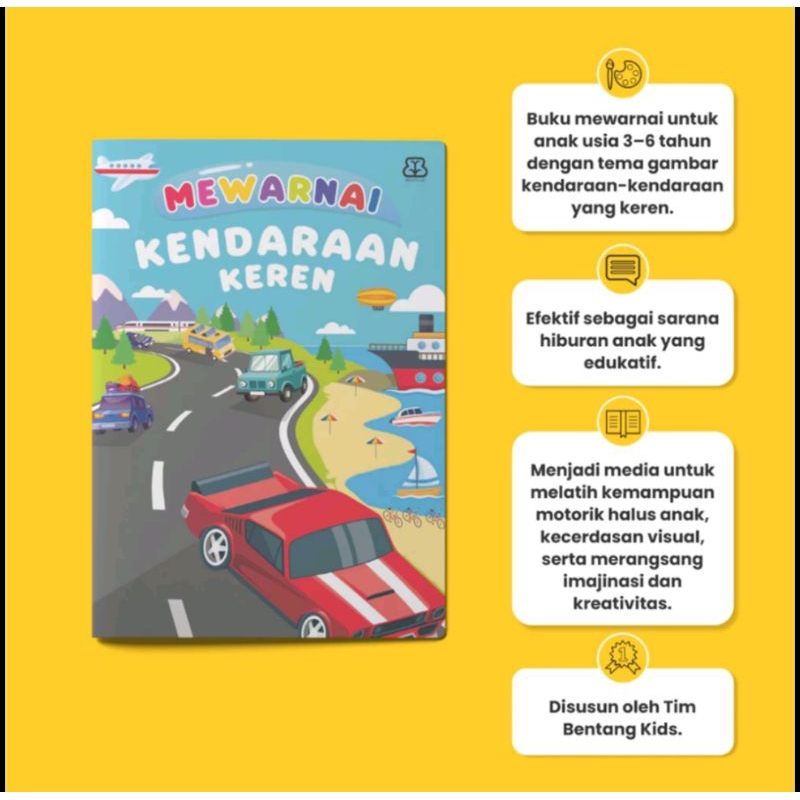 MEWARNAI

KENDARAAN KEREN

Buku mewarnai untuk anak usia 3–6 tahun dengan tema gambar kendaraan-kendaraan yang keren.

Efektif sebagai sarana hiburan anak yang edukatif.

Menjadi media untuk melatih kemampuan motorik halus anak, kecerdasan visual, serta merangsang imajinasi dan kreativitas.

Disusun oleh Tim Bentang Kids.